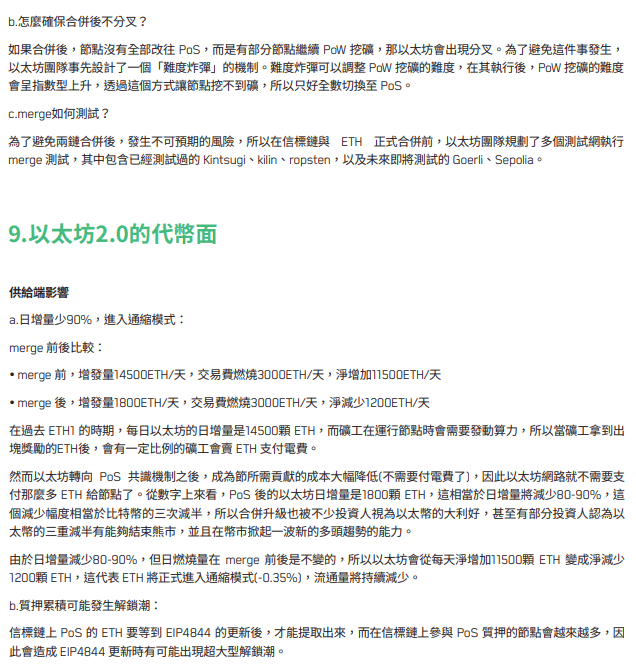 b.怎麼確保合併後不分叉？

如果合併後，節點沒有全部改往 PoS，而是有部分節點繼續 PoW 挖礦，那以太坊會出現分叉。為了避免這件事發生，以太坊團隊事先設計了一個「難度炸彈」的機制。難度炸彈可以調整 PoW 挖礦的難度，在其執行後，PoW 挖礦的難度會呈指數型上升，透過這個方式讓節點挖不到礦，所以只好全數切換至 PoS。

c.merge如何測試？

為了避免兩鏈合併後，發生不可預期的風險，所以在信標鏈與 ETH 正式合併前，以太坊團隊規劃了多個測試網執行 merge 測試，其中包含已經測試過的 Kintsugi、kilin、ropsten，以及未來即將測試的 Goerli、Sepolia。

9.以太坊2.0的代幣面

供給端影響

a.日增量少90%，進入通縮模式：

merge 前後比較：

• merge 前，增發量14500ETH/天，交易費燃燒3000ETH/天，淨增加11500ETH/天

• merge 後，增發量1800ETH/天，交易費燃燒3000ETH/天，淨減少1200ETH/天

在過去 ETH1 的時期，每日以太坊的日增量是14500顆 ETH，而礦工在運行節點時會需要發動算力，所以當礦工拿到出塊獎勵的ETH後，會有一定比例的礦工會賣 ETH 支付電費。

然而以太坊轉向 PoS 共識機制之後，成為節所需貢獻的成本大幅降低(不需要付電費了)，因此以太坊網路就不需要支付那麼多 ETH 給節點了。從數字上來看，PoS 後的以太坊日增量是1800顆 ETH，這相當於日增量將減少80-90%，這個減少幅度相當於比特幣的三次減半，所以合併升級也被不少投資人視為以太幣的大利好，甚至有部分投資人認為以太幣的三重減半有能夠結束熊市，並且在幣市掀起一波新的多頭趨勢的能力。

由於日增量減少80-90%，但日燃燒量在 merge 前後是不變的，所以以太坊會從每天淨增加11500顆 ETH 變成淨減少1200顆 ETH，這代表 ETH 將正式進入通縮模式(-0.35%)，流通量將持續減少。

b.質押累積可能發生解鎖潮：

信標鏈上 PoS 的 ETH 要等到 EIP4844 的更新後，才能提取出來，而在信標鏈上參與 PoS 質押的節點會越來越多，因此會造成 EIP4844 更新時有可能出現超大型解鎖潮。